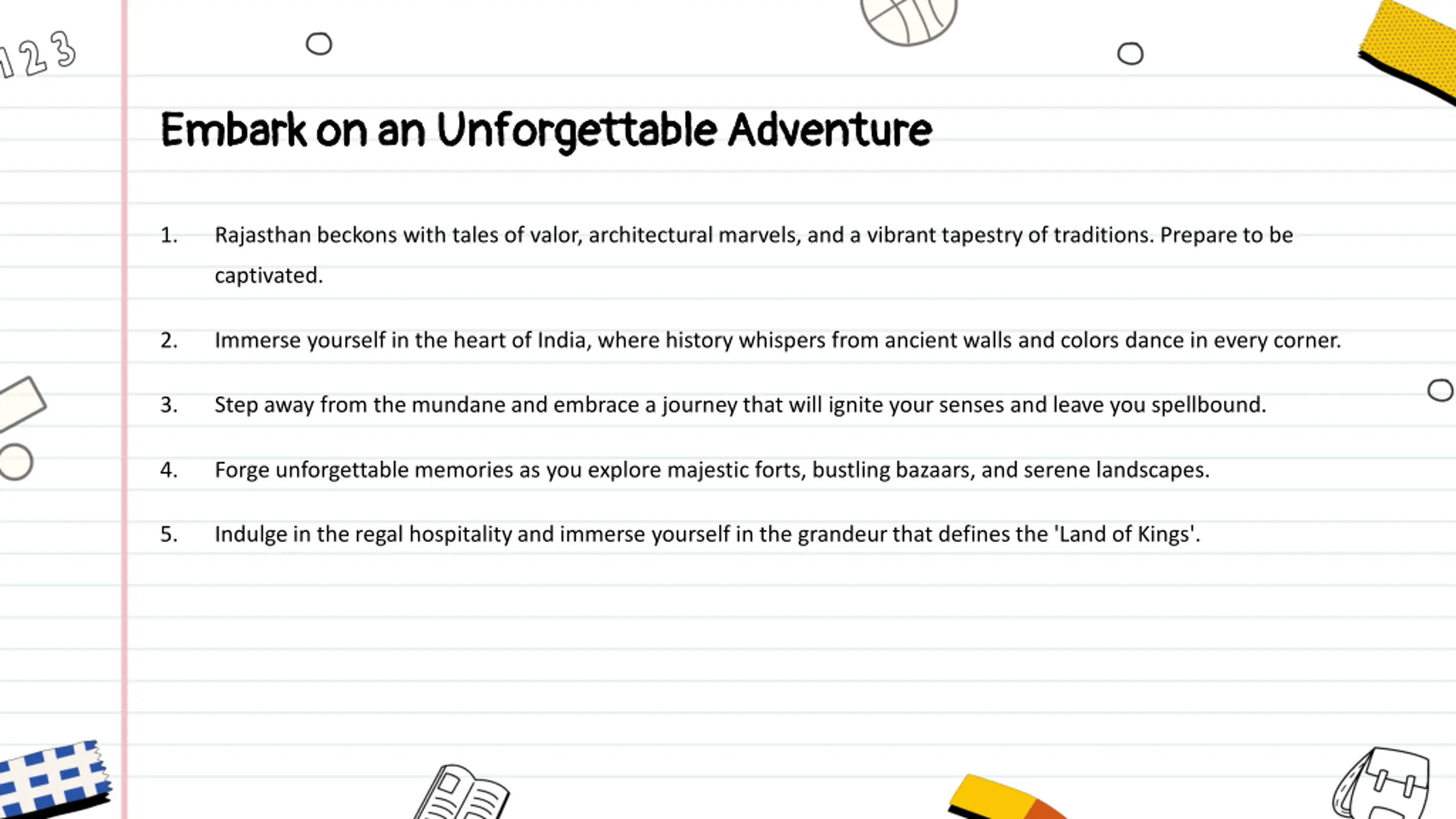 123

Embark on an Unforgettable Adventure

1. Rajasthan beckons with tales of valor, architectural marvels, and a vibrant tapestry of traditions. Prepare to be captivated.

2. Immerse yourself in the heart of India, where history whispers from ancient walls and colors dance in every corner.

3. Step away from the mundane and embrace a journey that will ignite your senses and leave you spellbound.

4. Forge unforgettable memories as you explore majestic forts, bustling bazaars, and serene landscapes.

5. Indulge in the regal hospitality and immerse yourself in the grandeur that defines the 'Land of Kings'.